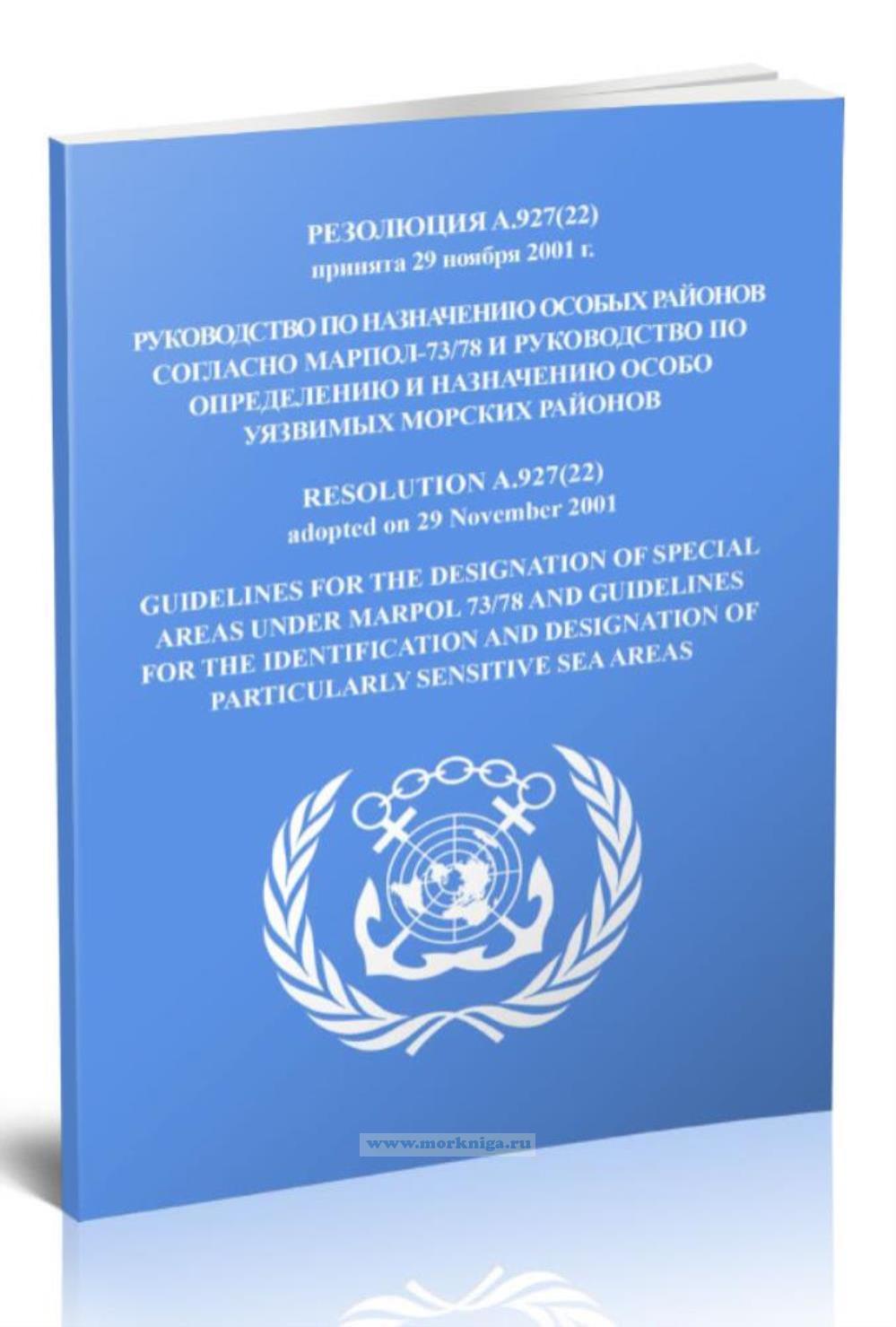 РЕЗОЛЮЦИЯ A.927(22)
принята 29 ноября 2001 г.

РУКОВОДСТВО ПО НАЗНАЧЕНИЮ ОСОБЫХ РАЙОНОВ СОГЛАСНО МАРПОЛ-73/78 И РУКОВОДСТВО ПО ОПРЕДЕЛЕНИЮ И НАЗНАЧЕНИЮ ОСОБО УЯЗВИМЫХ МОРСКИХ РАЙОНОВ

RESOLUTION A.927(22)
adopted on 29 November 2001

GUIDELINES FOR THE DESIGNATION OF SPECIAL AREAS UNDER MARPOL 73/78 AND GUIDELINES FOR THE IDENTIFICATION AND DESIGNATION OF PARTICULARLY SENSITIVE SEA AREAS

www.morkniga.ru